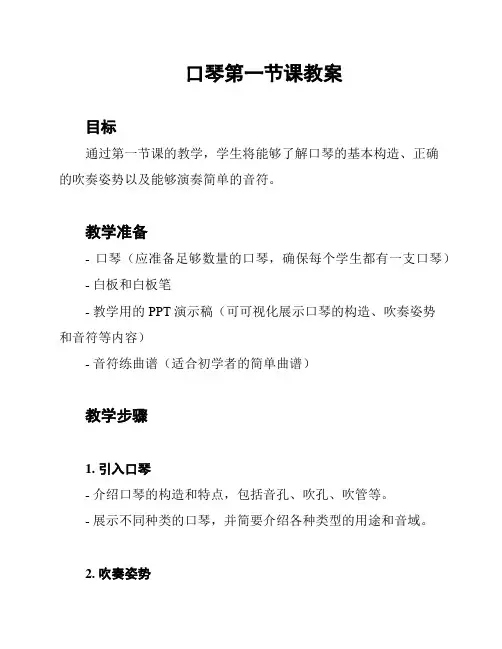 口琴第一节课教案

目标

通过第一节课的教学，学生将能够了解口琴的基本构造、正确的吹奏姿势以及能够演奏简单的音符。

教学准备

- 口琴（应准备足够数量的口琴，确保每个学生都有一支口琴）

- 白板和白板笔

- 教学用的 PPT 演示稿（可可视化展示口琴的构造、吹奏姿势和音符等内容）

- 音符练曲谱（适合初学者的简单曲谱）

教学步骤

1. 引入口琴

- 介绍口琴的构造和特点，包括音孔、吹孔、吹管等。

- 展示不同种类的口琴，并简要介绍各种类型的用途和音域。

2. 吹奏姿势